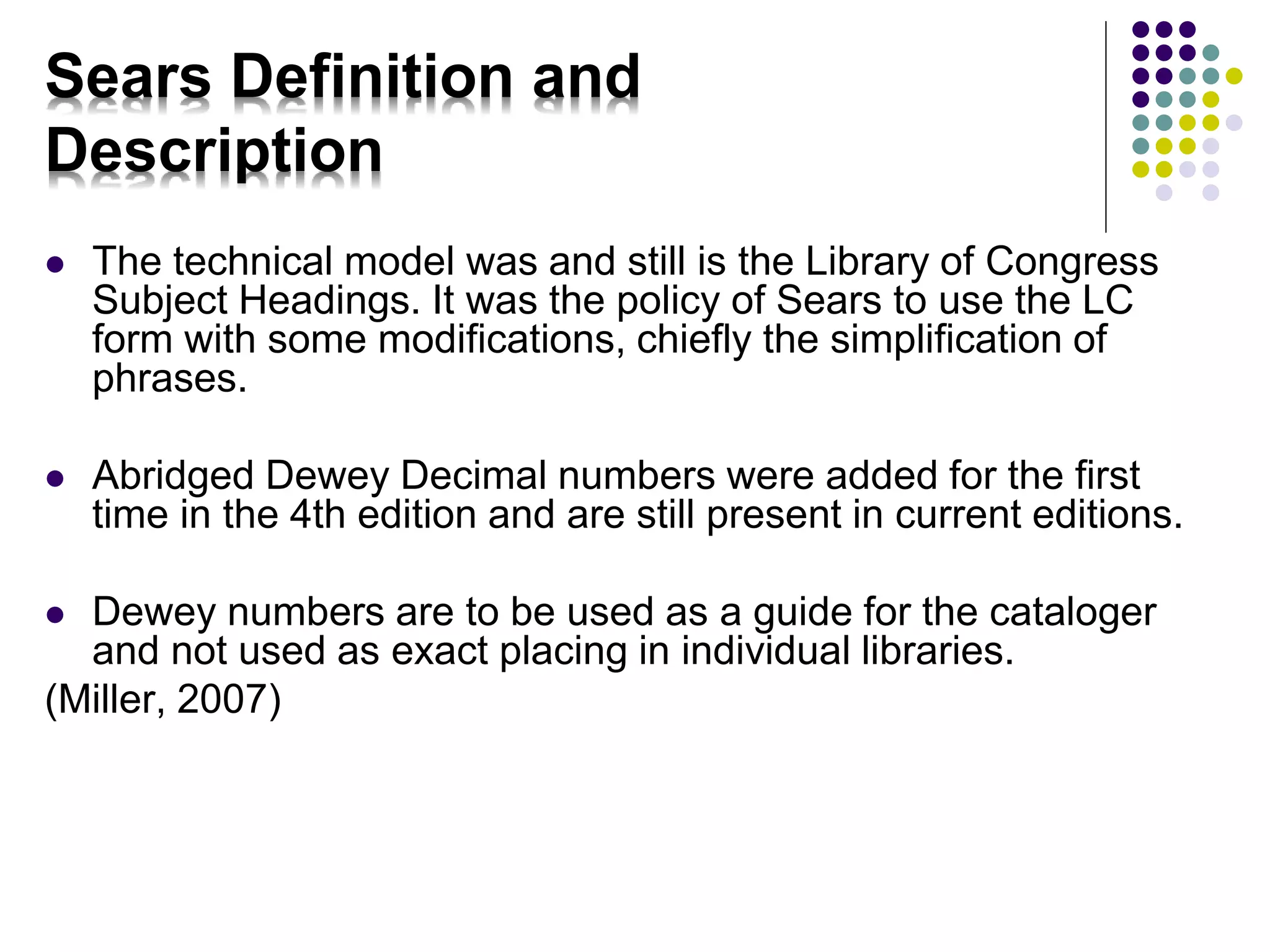 Sears Definition and Description

- The technical model was and still is the Library of Congress Subject Headings. It was the policy of Sears to use the LC form with some modifications, chiefly the simplification of phrases.

- Abridged Dewey Decimal numbers were added for the first time in the 4th edition and are still present in current editions.

- Dewey numbers are to be used as a guide for the cataloger and not used as exact placing in individual libraries.

(Miller, 2007)